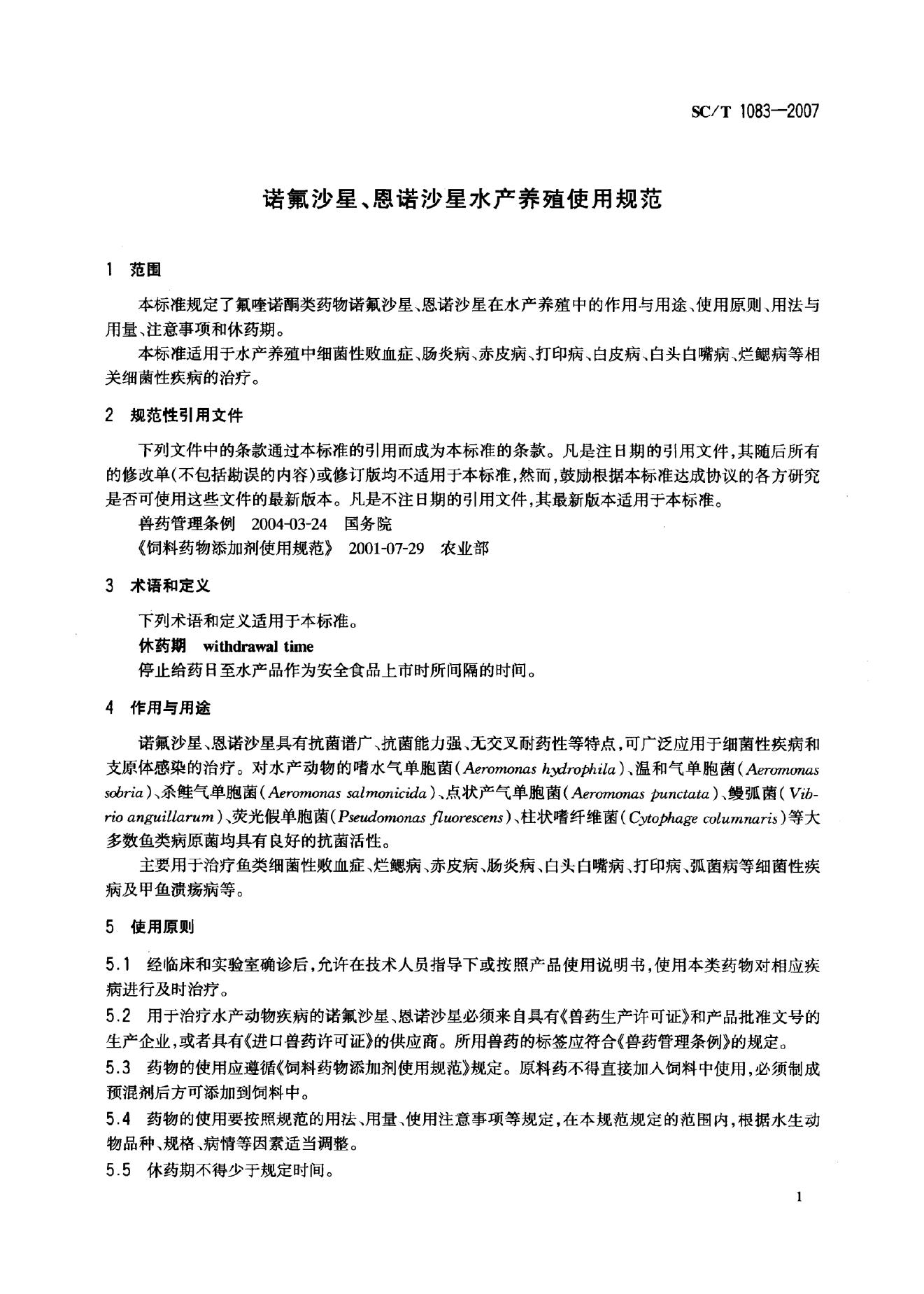 SC/T 1083—2007

诺氟沙星、恩诺沙星水产养殖使用规范

1 范围

本标准规定了氟喹诺酮类药物诺氟沙星、恩诺沙星在水产养殖中的作用与用途、使用原则、用法与用量、注意事项和休药期。

本标准适用于水产养殖中细菌性败血症、肠炎病、赤皮病、打印病、白皮病、白头白嘴病、烂鳃病等相关细菌性疾病的治疗。

2 规范性引用文件

下列文件中的条款通过本标准的引用而成为本标准的条款。凡是注日期的引用文件，其随后所有的修改单(不包括勘误的内容)或修订版均不适用于本标准，然而，鼓励根据本标准达成协议的各方研究是否可使用这些文件的最新版本。凡是不注日期的引用文件，其最新版本适用于本标准。

兽药管理条例 2004-03-24 国务院

《饲料药物添加剂使用规范》 2001-07-29 农业部

3 术语和定义

下列术语和定义适用于本标准。

休药期 withdrawal time

停止给药日至水产品作为安全食品上市时所间隔的时间。

4 作用与用途

诺氟沙星、恩诺沙星具有抗菌谱广、抗菌能力强、无交叉耐药性等特点，可广泛应用于细菌性疾病和支原体感染的治疗。对水产动物的嗜水气单胞菌(Aeromonas hydrophila)、温和气单胞菌(Aeromonas sobria)、杀鲑气单胞菌(Aeromonas salmonicida)、点状产气单胞菌(Aeromonas punctata)、鳗弧菌(Vibrio anguillarum)、荧光假单胞菌(Pseudomonas fluorescens)、柱状嗜纤维菌(Cytophage columnaris)等大多数鱼类病原菌均具有良好的抗菌活性。

主要用于治疗鱼类细菌性败血症、烂鳃病、赤皮病、肠炎病、白头白嘴病、打印病、弧菌病等细菌性疾病及甲鱼溃疡病等。

5 使用原则

5.1 经临床和实验室确诊后，允许在技术人员指导下或按照产品使用说明书，使用本类药物对相应疾病进行及时治疗。

5.2 用于治疗水产动物疾病的诺氟沙星、恩诺沙星必须来自具有《兽药生产许可证》和产品批准文号的生产企业，或者具有《进口兽药许可证》的供应商。所用兽药的标签应符合《兽药管理条例》的规定。

5.3 药物的使用应遵循《饲料药物添加剂使用规范》规定。原料药不得直接加入饲料中使用，必须制成预混剂后方可添加到饲料中。

5.4 药物的使用要按照规范的用法、用量、使用注意事项等规定，在本规范规定的范围内，根据水生动物品种、规格、病情等因素适当调整。

5.5 休药期不得少于规定时间。

1